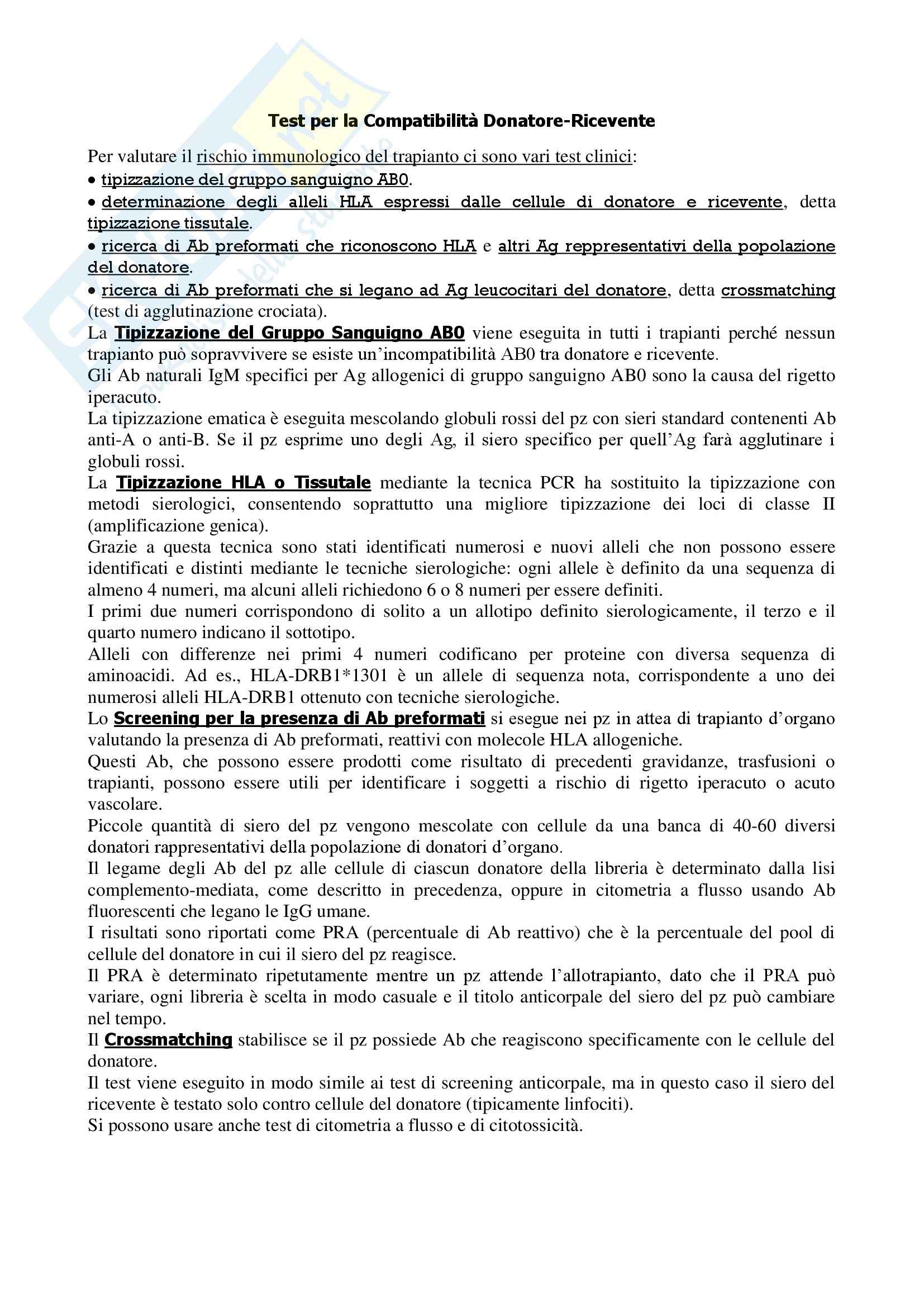 Test per la Compatibilità Donatore-Ricevente

Per valutare il rischio immunologico del trapianto ci sono vari test clinici:
• tipizzazione del gruppo sanguigno AB0.
• determinazione degli alleli HLA espressi dalle cellule di donatore e ricevente, detta tipizzazione tissutale.
• ricerca di Ab preformati che riconoscono HLA e altri Ag reppresentativi della popolazione del donatore.
• ricerca di Ab preformati che si legano ad Ag leucocitari del donatore, detta crossmatching (test di agglutinazione crociata).

La Tipizzazione del Gruppo Sanguigno AB0 viene eseguita in tutti i trapianti perché nessun trapianto può sopravvivere se esiste un'incompatibilità AB0 tra donatore e ricevente.
Gli Ab naturali IgM specifici per Ag allogenici di gruppo sanguigno AB0 sono la causa del rigetto iperacuto.
La tipizzazione ematica è eseguita mescolando globuli rossi del pz con sieri standard contenenti Ab anti-A o anti-B. Se il pz esprime uno degli Ag, il siero specifico per quell'Ag farà agglutinare i globuli rossi.
La Tipizzazione HLA o Tissutale mediante la tecnica PCR ha sostituito la tipizzazione con metodi sierologici, consentendo soprattutto una migliore tipizzazione dei loci di classe II (amplificazione genica).
Grazie a questa tecnica sono stati identificati numerosi e nuovi alleli che non possono essere identificati e distinti mediante le tecniche sierologiche: ogni allele è definito da una sequenza di almeno 4 numeri, ma alcuni alleli richiedono 6 o 8 numeri per essere definiti.
I primi due numeri corrispondono di solito a un allotipo definito sierologicamente, il terzo e il quarto numero indicano il sottotipo.
Alleli con differenze nei primi 4 numeri codificano per proteine con diversa sequenza di aminoacidi. Ad es., HLA-DRB1*1301 è un allele di sequenza nota, corrispondente a uno dei numerosi alleli HLA-DRB1 ottenuto con tecniche sierologiche.
Lo Screening per la presenza di Ab preformati si esegue nei pz in attea di trapianto d'organo valutando la presenza di Ab preformati, reattivi con molecole HLA allogeniche.
Questi Ab, che possono essere prodotti come risultato di precedenti gravidanze, trasfusioni o trapianti, possono essere utili per identificare i soggetti a rischio di rigetto iperacuto o acuto vascolare.
Piccole quantità di siero del pz vengono mescolate con cellule da una banca di 40-60 diversi donatori rappresentativi della popolazione di donatori d'organo.
Il legame degli Ab del pz alle cellule di ciascun donatore della libreria è determinato dalla lisi complemento-mediata, come descritto in precedenza, oppure in citometria a flusso usando Ab fluorescenti che legano le IgG umane.
I risultati sono riportati come PRA (percentuale di Ab reattivo) che è la percentuale del pool di cellule del donatore in cui il siero del pz reagisce.
Il PRA è determinato ripetutamente mentre un pz attende l'allotrapianto, dato che il PRA può variare, ogni libreria è scelta in modo casuale e il titolo anticorpale del siero del pz può cambiare nel tempo.
Il Crossmatching stabilisce se il pz possiede Ab che reagiscono specificamente con le cellule del donatore.
Il test viene eseguito in modo simile ai test di screening anticorpale, ma in questo caso il siero del ricevente è testato solo contro cellule del donatore (tipicamente linfociti).
Si possono usare anche test di citometria a flusso e di citotossicità.